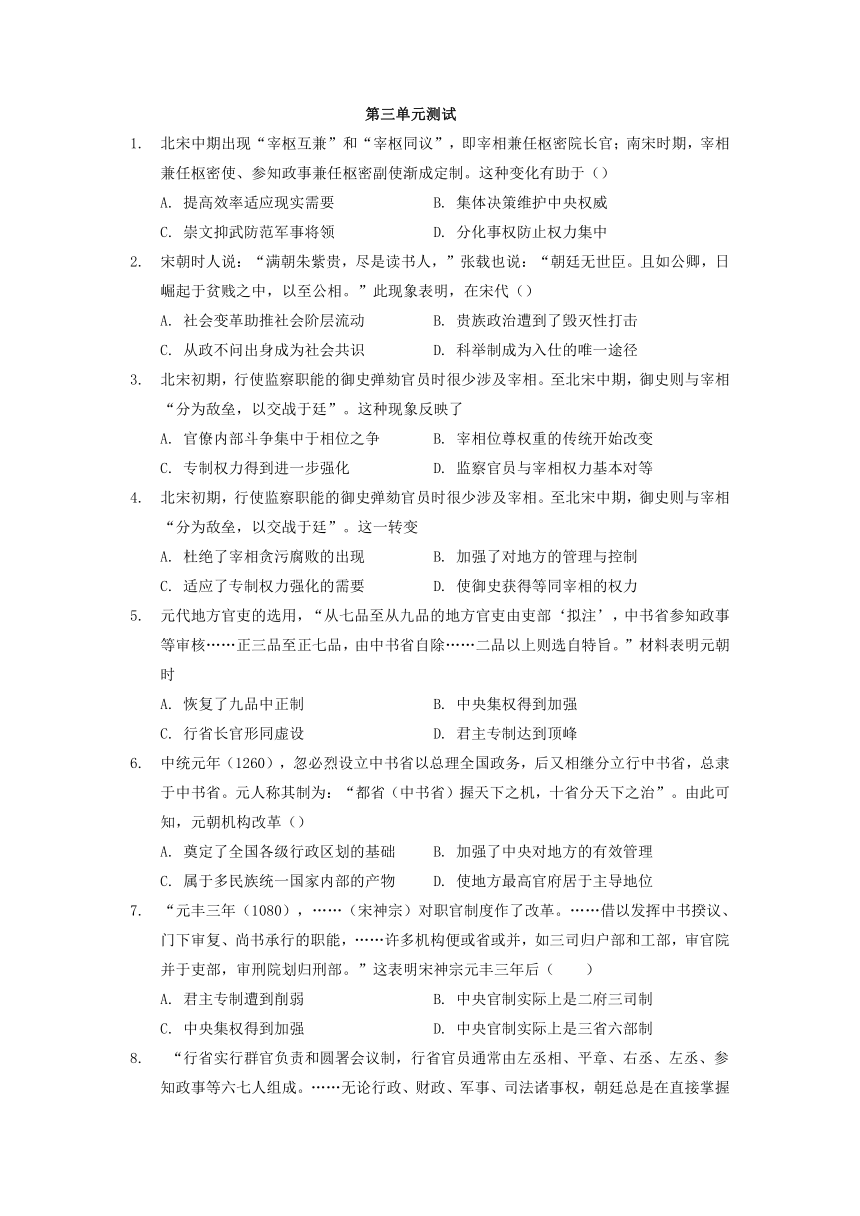 第三单元测试

1. 北宋中期出现“宰枢互兼”和“宰枢同议”，即宰相兼任枢密院长官；南宋时期，宰相兼任枢密使、参知政事兼任枢密副使渐成定制。这种变化有助于（）

A. 提高效率适应现实需要
B. 集体决策维护中央权威
C. 崇文抑武防范军事将领
D. 分化事权防止权力集中

2. 宋朝时人说：“满朝朱紫贵，尽是读书人，”张载也说：“朝廷无世臣。且如公卿，日崛起于贫贱之中，以至公相。”此现象表明，在宋代（）

A. 社会变革助推社会阶层流动
B. 贵族政治遭到了毁灭性打击
C. 从政不问出身成为社会共识
D. 科举制成为入仕的唯一途径

3. 北宋初期，行使监察职能的御史弹劾官员时很少涉及宰相。至北宋中期，御史则与宰相“分为敌垒，以交战于廷”。这种现象反映了

A. 官僚内部斗争集中于相位之争
B. 宰相位尊权重的传统开始改变
C. 专制权力得到进一步强化
D. 监察官员与宰相权力基本对等

4. 北宋初期，行使监察职能的御史弹劾官员时很少涉及宰相。至北宋中期，御史则与宰相“分为敌垒，以交战于廷”。这一转变

A. 杜绝了宰相贪污腐败的出现
B. 加强了对地方的管理与控制
C. 适应了专制权力强化的需要
D. 使御史获得等同宰相的权力

5. 元代地方官吏的选用，“从七品至从九品的地方官吏由吏部‘拟注’，中书省参知政事等审核……正三品至正七品，由中书省自除……二品以上则选自特旨。”材料表明元朝时

A. 恢复了九品中正制
B. 中央集权得到加强
C. 行省长官形同虚设
D. 君主专制达到顶峰

6. 中统元年（1260），忽必烈设立中书省以总理全国政务，后又相继分立行中书省，总隶于中书省。元人称其制为：“都省（中书省）握天下之机，十省分天下之治”。由此可知，元朝机构改革（）

A. 奠定了全国各级行政区划的基础
B. 加强了中央对地方的有效管理
C. 属于多民族统一国家内部的产物
D. 使地方最高官府居于主导地位

7. “元丰三年（1080），……（宋神宗）对职官制度作了改革。……借以发挥中书揆议、门下审复、尚书承行的职能，……许多机构便或省或并，如三司归户部和工部，审官院并于吏部，审刑院划归刑部。”这表明宋神宗元丰三年后（　　）

A. 君主专制遭到削弱
B. 中央官制实际上是二府三司制
C. 中央集权得到加强
D. 中央官制实际上是三省六部制

8. “行省实行群官负责和圆署会议制，行省官员通常由左丞相、平章、右丞、左丞、参知政事等六七人组成。……无论行政、财政、军事、司法诸事权，朝廷总是在直接掌握